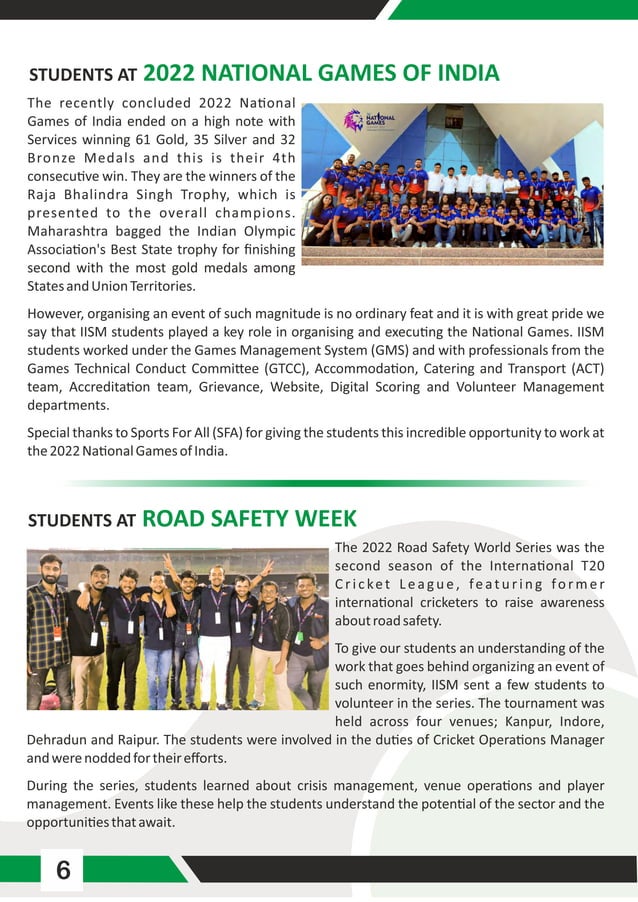 STUDENTS AT 2022 NATIONAL GAMES OF INDIA

The recently concluded 2022 National Games of India ended on a high note with Services winning 61 Gold, 35 Silver and 32 Bronze Medals and this is their 4th consecutive win. They are the winners of the Raja Bhalindra Singh Trophy, which is presented to the overall champions. Maharashtra bagged the Indian Olympic Association's Best State trophy for finishing second with the most gold medals among States and Union Territories.

NATIONAL GAMES

However, organising an event of such magnitude is no ordinary feat and it is with great pride we say that IISM students played a key role in organising and executing the National Games. IISM students worked under the Games Management System (GMS) and with professionals from the Games Technical Conduct Committee (GTCC), Accommodation, Catering and Transport (ACT) team, Accreditation team, Grievance, Website, Digital Scoring and Volunteer Management departments.

Special thanks to Sports For All (SFA) for giving the students this incredible opportunity to work at the 2022 National Games of India.

STUDENTS AT ROAD SAFETY WEEK

The 2022 Road Safety World Series was the second season of the International T20 Cricket League, featuring former international cricketers to raise awareness about road safety.

To give our students an understanding of the work that goes behind organizing an event of such enormity, IISM sent a few students to volunteer in the series. The tournament was held across four venues; Kanpur, Indore, Dehradun and Raipur. The students were involved in the duties of Cricket Operations Manager and were nodded for their efforts.

During the series, students learned about crisis management, venue operations and player management. Events like these help the students understand the potential of the sector and the opportunities that await.

6